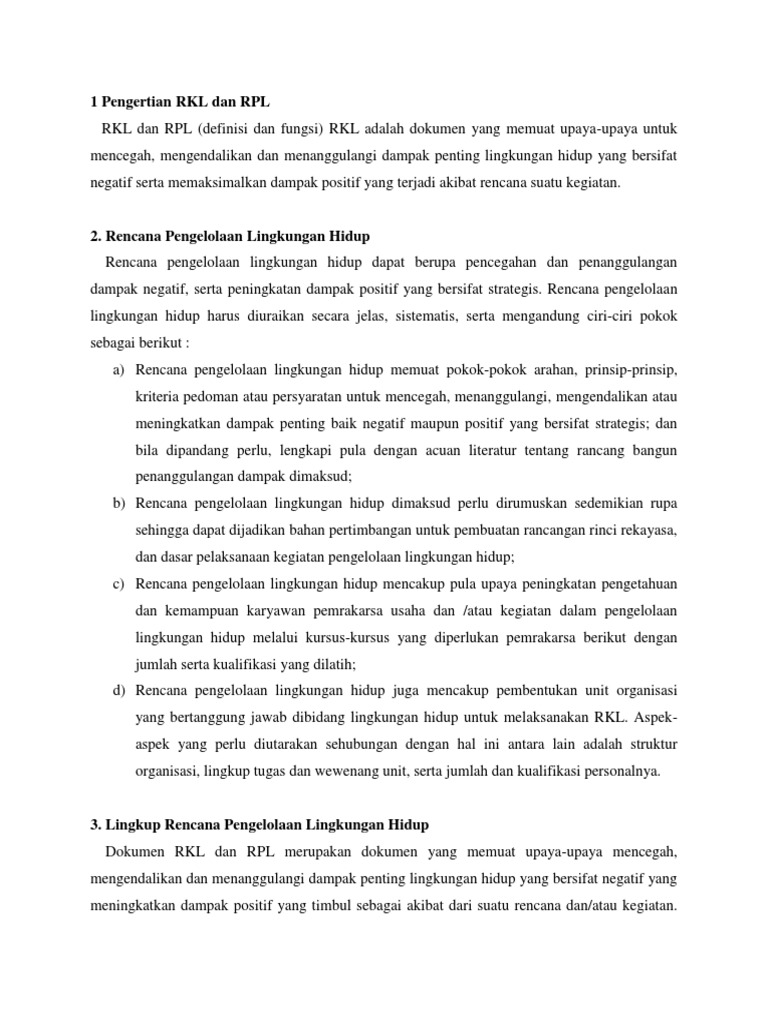 1 Pengertian RKL dan RPL

RKL dan RPL (definisi dan fungsi) RKL adalah dokumen yang memuat upaya-upaya untuk mencegah, mengendalikan dan menanggulangi dampak penting lingkungan hidup yang bersifat negatif serta memaksimalkan dampak positif yang terjadi akibat rencana suatu kegiatan.

2. Rencana Pengelolaan Lingkungan Hidup

Rencana pengelolaan lingkungan hidup dapat berupa pencegahan dan penanggulangan dampak negatif, serta peningkatan dampak positif yang bersifat strategis. Rencana pengelolaan lingkungan hidup harus diuraikan secara jelas, sistematis, serta mengandung ciri-ciri pokok sebagai berikut :

a) Rencana pengelolaan lingkungan hidup memuat pokok-pokok arahan, prinsip-prinsip, kriteria pedoman atau persyaratan untuk mencegah, menanggulangi, mengendalikan atau meningkatkan dampak penting baik negatif maupun positif yang bersifat strategis; dan bila dipandang perlu, lengkapi pula dengan acuan literatur tentang rancang bangun penanggulangan dampak dimaksud;

b) Rencana pengelolaan lingkungan hidup dimaksud perlu dirumuskan sedemikian rupa sehingga dapat dijadikan bahan pertimbangan untuk pembuatan rancangan rinci rekayasa, dan dasar pelaksanaan kegiatan pengelolaan lingkungan hidup;

c) Rencana pengelolaan lingkungan hidup mencakup pula upaya peningkatan pengetahuan dan kemampuan karyawan pemrakarsa usaha dan /atau kegiatan dalam pengelolaan lingkungan hidup melalui kursus-kursus yang diperlukan pemrakarsa berikut dengan jumlah serta kualifikasi yang dilatih;

d) Rencana pengelolaan lingkungan hidup juga mencakup pembentukan unit organisasi yang bertanggung jawab dibidang lingkungan hidup untuk melaksanakan RKL. Aspek-aspek yang perlu diutarakan sehubungan dengan hal ini antara lain adalah struktur organisasi, lingkup tugas dan wewenang unit, serta jumlah dan kualifikasi personalnya.

3. Lingkup Rencana Pengelolaan Lingkungan Hidup

Dokumen RKL dan RPL merupakan dokumen yang memuat upaya-upaya mencegah, mengendalikan dan menanggulangi dampak penting lingkungan hidup yang bersifat negatif yang meningkatkan dampak positif yang timbul sebagai akibat dari suatu rencana dan/atau kegiatan.